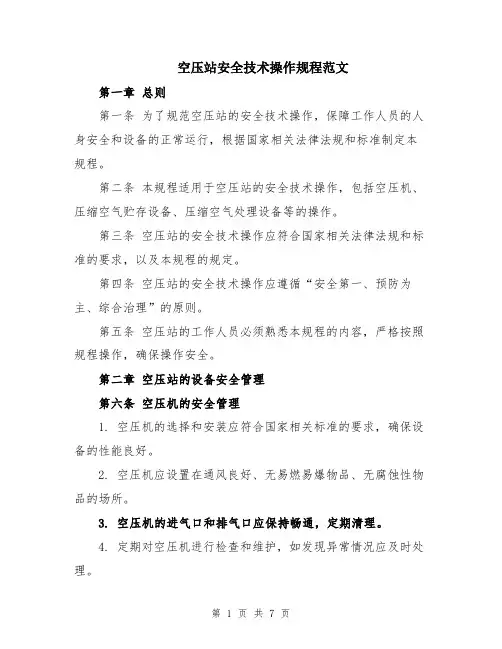 空压站安全技术操作规程范文

第一章 总则

第一条 为了规范空压站的安全技术操作，保障工作人员的人身安全和设备的正常运行，根据国家相关法律法规和标准制定本规程。

第二条 本规程适用于空压站的安全技术操作，包括空压机、压缩空气贮存设备、压缩空气处理设备等的操作。

第三条 空压站的安全技术操作应符合国家相关法律法规和标准的要求，以及本规程的规定。

第四条 空压站的安全技术操作应遵循“安全第一、预防为主、综合治理”的原则。

第五条 空压站的工作人员必须熟悉本规程的内容，严格按照规程操作，确保操作安全。

第二章 空压站的设备安全管理

第六条 空压机的安全管理

1. 空压机的选择和安装应符合国家相关标准的要求，确保设备的性能良好。

2. 空压机应设置在通风良好、无易燃易爆物品、无腐蚀性物品的场所。

3. 空压机的进气口和排气口应保持畅通，定期清理。

4. 定期对空压机进行检查和维护，如发现异常情况应及时处理。

第 1 页 共 7 页